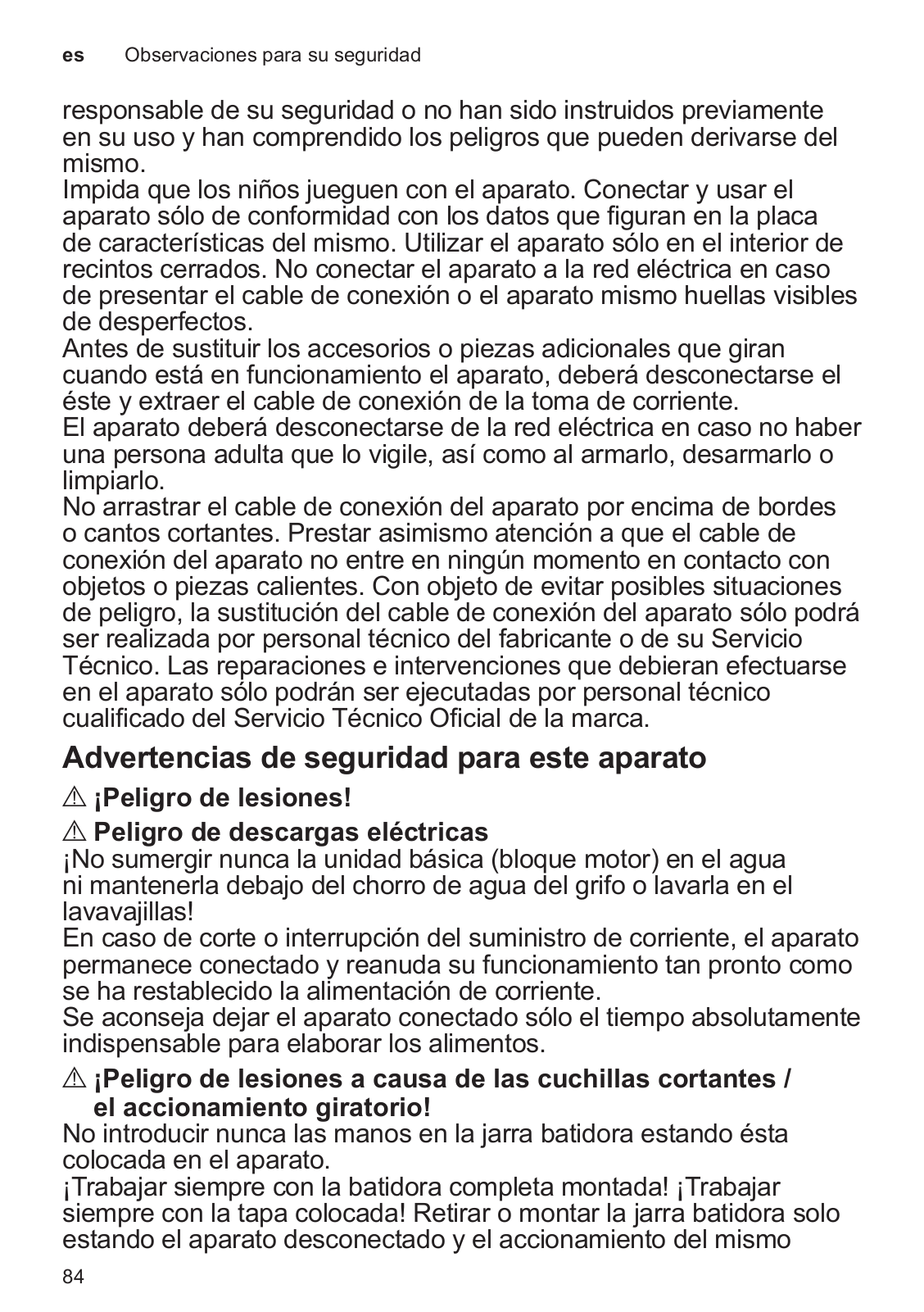 es Observaciones para su seguridad

responsable de su seguridad o no han sido instruidos previamente en su uso y han comprendido los peligros que pueden derivarse del mismo.
Impida que los niños jueguen con el aparato. Conectar y usar el aparato sólo de conformidad con los datos que figuran en la placa de características del mismo. Utilizar el aparato sólo en el interior de recintos cerrados. No conectar el aparato a la red eléctrica en caso de presentar el cable de conexión o el aparato mismo huellas visibles de desperfectos.
Antes de sustituir los accesorios o piezas adicionales que giran cuando está en funcionamiento el aparato, deberá desconectarse el éste y extraer el cable de conexión de la toma de corriente.
El aparato deberá desconectarse de la red eléctrica en caso no haber una persona adulta que lo vigile, así como al armarlo, desarmarlo o limpiarlo.
No arrastrar el cable de conexión del aparato por encima de bordes o cantos cortantes. Prestar asimismo atención a que el cable de conexión del aparato no entre en ningún momento en contacto con objetos o piezas calientes. Con objeto de evitar posibles situaciones de peligro, la sustitución del cable de conexión del aparato sólo podrá ser realizada por personal técnico del fabricante o de su Servicio Técnico. Las reparaciones e intervenciones que debieran efectuarse en el aparato sólo podrán ser ejecutadas por personal técnico cualificado del Servicio Técnico Oficial de la marca.

Advertencias de seguridad para este aparato

⚠ ¡Peligro de lesiones!

⚠ Peligro de descargas eléctricas
¡No sumergir nunca la unidad básica (bloque motor) en el agua ni mantenerla debajo del chorro de agua del grifo o lavarla en el lavavajillas!
En caso de corte o interrupción del suministro de corriente, el aparato permanece conectado y reanuda su funcionamiento tan pronto como se ha restablecido la alimentación de corriente.
Se aconseja dejar el aparato conectado sólo el tiempo absolutamente indispensable para elaborar los alimentos.

⚠ ¡Peligro de lesiones a causa de las cuchillas cortantes / el accionamiento giratorio!
No introducir nunca las manos en la jarra batidora estando ésta colocada en el aparato.
¡Trabajar siempre con la batidora completa montada! ¡Trabajar siempre con la tapa colocada! Retirar o montar la jarra batidora solo estando el aparato desconectado y el accionamiento del mismo

84